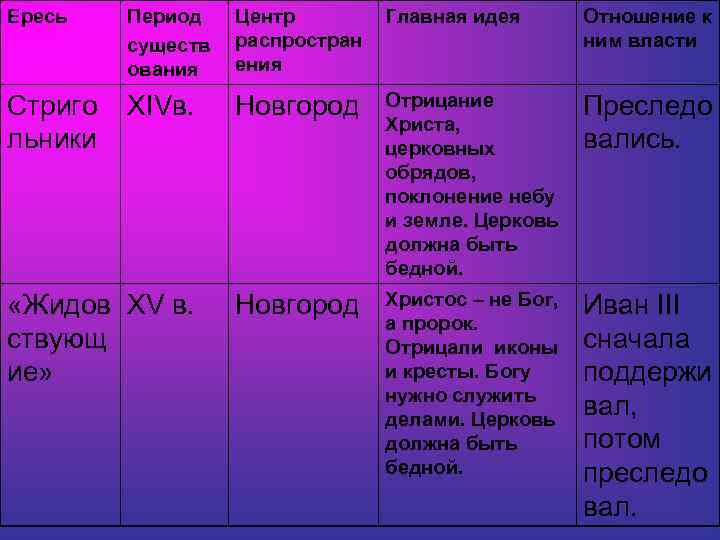 | Ересь | Период существования | Центр распространения | Главная идея | Отношение к ним власти |
|---|---|---|---|---|
| Стригольники | XIVв. | Новгород | Отрицание Христа, церковных обрядов, поклонение небу и земле. Церковь должна быть бедной. | Преследовались. |
| «Жидовствующие» | XV в. | Новгород | Христос – не Бог, а пророк. Отрицали иконы и кресты. Богу нужно служить делами. Церковь должна быть бедной. | Иван III сначала поддерживал, потом преследовал. |